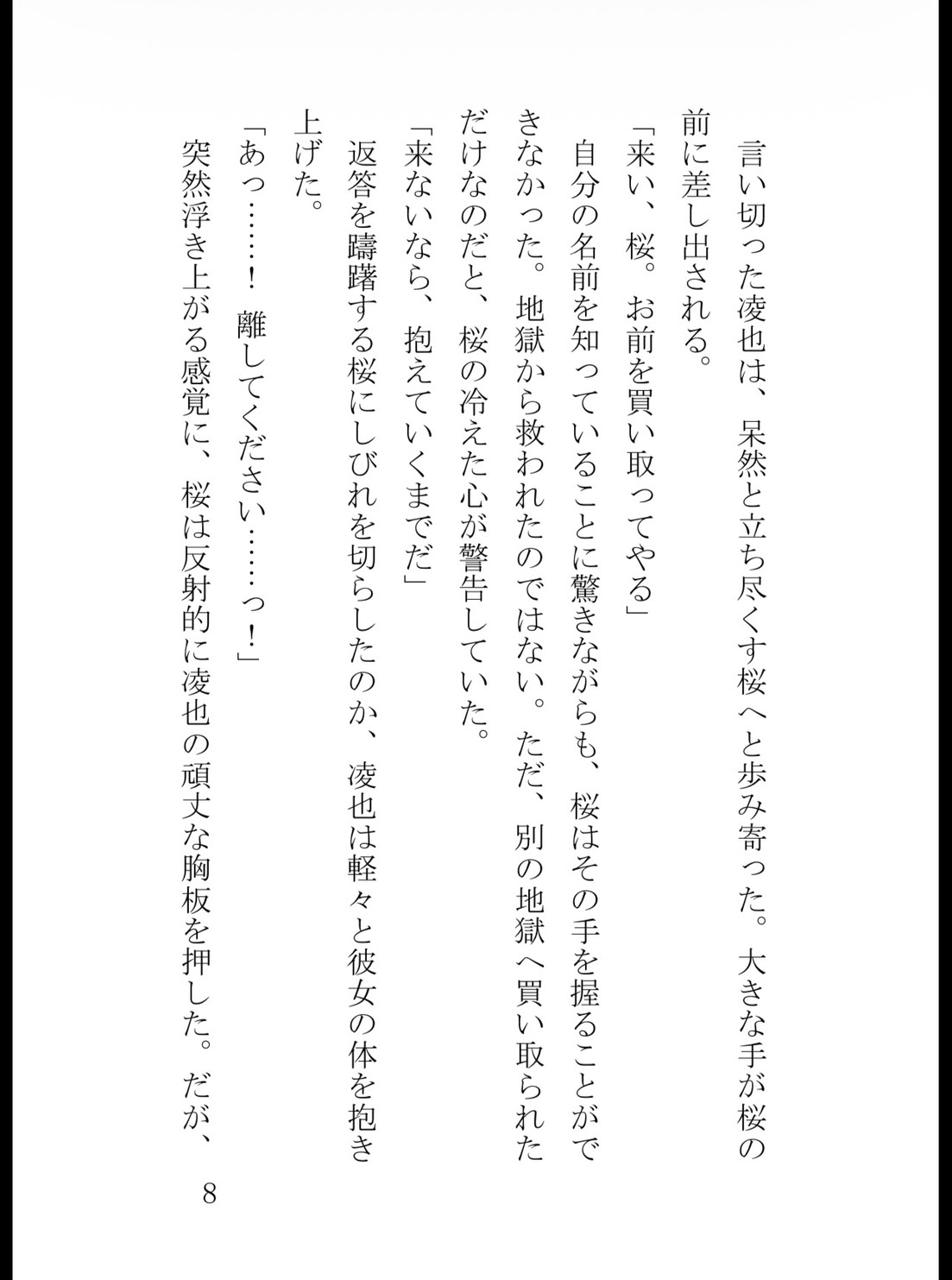 言い切った凌也は、呆然と立ち尽くす桜へと歩み寄った。大きな手が桜の前に差し出される。

「来い、桜。お前を買い取ってやる」

自分の名前を知っていることに驚きながらも、桜はその手を握ることができなかった。地獄から救われたのではない。ただ、別の地獄へ買い取られただけなのだと、桜の冷えた心が警告していた。

「来ないなら、抱えていくまでだ」

返答を躊躇する桜にしびれを切らしたのか、凌也は軽々と彼女の体を抱き上げた。

「あっ……！　離してください……っ！」

突然浮き上がる感覚に、桜は反射的に凌也の頑丈な胸板を押した。だが、

8